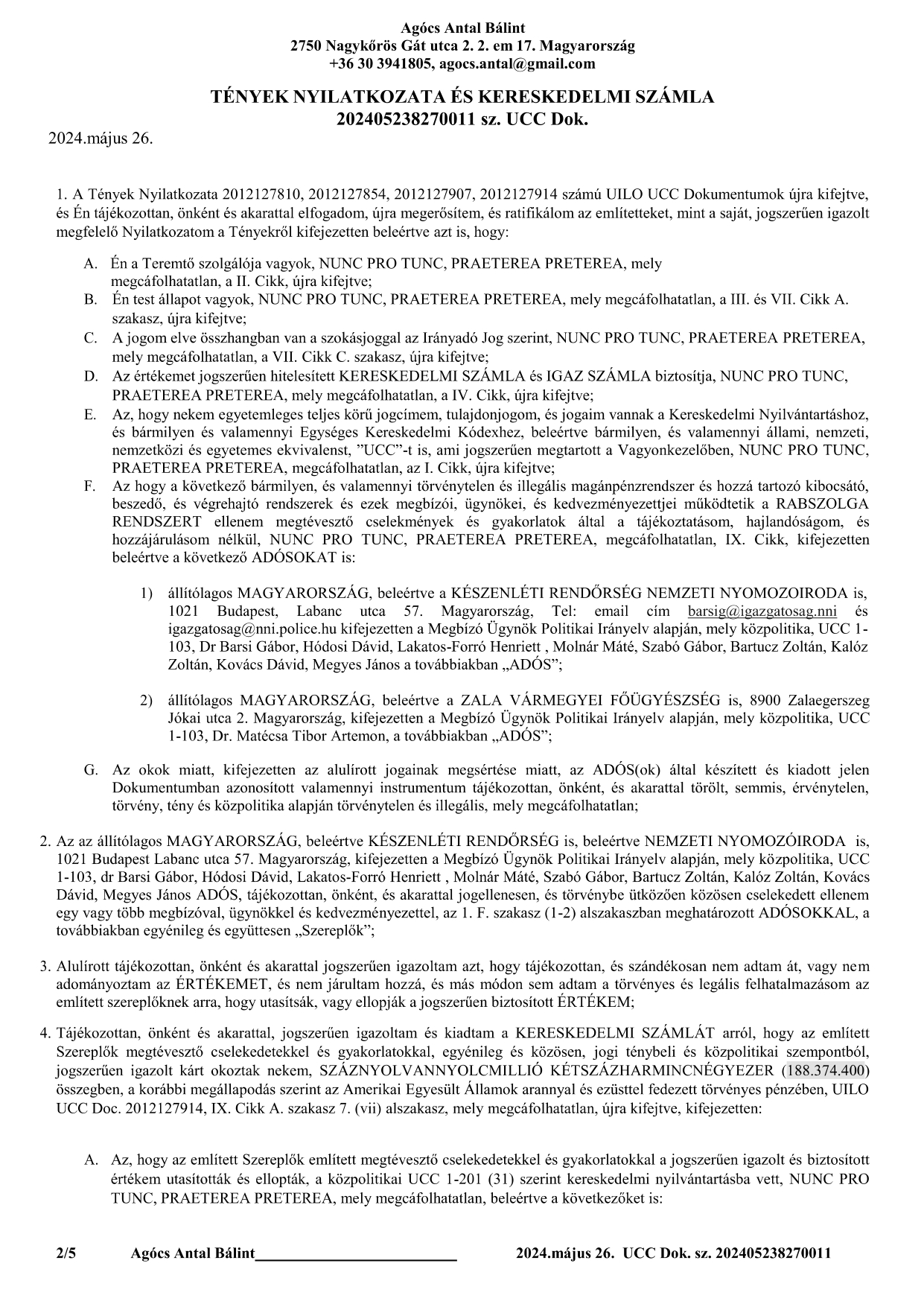 Agócs Antal Bálint
2750 Nagykőrös Gát utca 2. 2. em 17. Magyarország
+36 30 3941805, agocs.antal@gmail.com

TÉNYEK NYILATKOZATA ÉS KERESKEDELMI SZÁMLA
202405238270011 sz. UCC Dok.

2024.május 26.

1. A Tények Nyilatkozata 2012127810, 2012127854, 2012127907, 2012127914 számú UILO UCC Dokumentumok újra kifejtve, és Én tájékozottan, önként és akarattal elfogadom, újra megerősítem, és ratifikálom az említetteket, mint a saját, jogszerűen igazolt megfelelő Nyilatkozatom a Tényekről kifejezetten beleértve azt is, hogy:

A. Én a Teremtő szolgálója vagyok, NUNC PRO TUNC, PRAETEREA PRETEREA, mely megcáfolhatatlan, a II. Cikk, újra kifejtve;
B. Én test állapot vagyok, NUNC PRO TUNC, PRAETEREA PRETEREA, mely megcáfolhatatlan, a III. és VII. Cikk A. szakasz, újra kifejtve;
C. A jogom elve összhangban van a szokásjoggal az Irányadó Jog szerint, NUNC PRO TUNC, PRAETEREA PRETEREA, mely megcáfolhatatlan, a VII. Cikk C. szakasz, újra kifejtve;
D. Az értékemet jogszerűen hitelesített KERESKEDELMI SZÁMLA és IGAZ SZÁMLA biztosítja, NUNC PRO TUNC, PRAETEREA PRETEREA, mely megcáfolhatatlan, a IV. Cikk, újra kifejtve;
E. Az, hogy nekem egyetemleges teljes körű jogcímem, tulajdonjogom, és jogaim vannak a Kereskedelmi Nyilvántartáshoz, és bármilyen és valamennyi Egységes Kereskedelmi Kódexhez, beleértve bármilyen, és valamennyi állami, nemzeti, nemzetközi és egyetemes ekvivalenst, ”UCC”-t is, ami jogszerűen megtartott a Vagyonkezelőben, NUNC PRO TUNC, PRAETEREA PRETEREA, megcáfolhatatlan, az I. Cikk, újra kifejtve;
F. Az hogy a következő bármilyen, és valamennyi törvénytelen és illegális magánpénzrendszer és hozzá tartozó kibocsátó, beszedő, és végrehajtó rendszerek és ezek megbízói, ügynökei, és kedvezményezettjei működtetik a RABSZOLGA RENDSZERT ellenem megtévesztő cselekmények és gyakorlatok által a tájékoztatásom, hajlandóságom, és hozzájárulásom nélkül, NUNC PRO TUNC, PRAETEREA PRETEREA, megcáfolhatatlan, IX. Cikk, kifejezetten beleértve a következő ADÓSOKAT is:

1) állítólagos MAGYARORSZÁG, beleértve a KÉSZENLÉTI RENDŐRSÉG NEMZETI NYOMOZOIRODA is, 1021 Budapest, Labanc utca 57. Magyarország, Tel: email cím barsig@igazgatosag.nni és igazgatosag@nni.police.hu kifejezetten a Megbízó Ügynök Politikai Irányelv alapján, mely közpolitika, UCC 1-103, Dr Barsi Gábor, Hódosi Dávid, Lakatos-Forró Henriett , Molnár Máté, Szabó Gábor, Bartucz Zoltán, Kalóz Zoltán, Kovács Dávid, Megyes János a továbbiakban „ADÓS”;

2) állítólagos MAGYARORSZÁG, beleértve a ZALA VÁRMEGYEI FŐÜGYÉSZSÉG is, 8900 Zalaegerszeg Jókai utca 2. Magyarország, kifejezetten a Megbízó Ügynök Politikai Irányelv alapján, mely közpolitika, UCC 1-103, Dr. Matécsa Tibor Artemon, a továbbiakban „ADÓS”;

G. Az okok miatt, kifejezetten az alulírott jogainak megsértése miatt, az ADÓS(ok) által készített és kiadott jelen Dokumentumban azonosított valamennyi instrumentum tájékozottan, önként, és akarattal törölt, semmis, érvénytelen, törvény, tény és közpolitika alapján törvénytelen és illegális, mely megcáfolhatatlan;

2. Az az állítólagos MAGYARORSZÁG, beleértve KÉSZENLÉTI RENDŐRSÉG is, beleértve NEMZETI NYOMOZÓIRODA is, 1021 Budapest Labanc utca 57. Magyarország, kifejezetten a Megbízó Ügynök Politikai Irányelv alapján, mely közpolitika, UCC 1-103, dr Barsi Gábor, Hódosi Dávid, Lakatos-Forró Henriett , Molnár Máté, Szabó Gábor, Bartucz Zoltán, Kalóz Zoltán, Kovács Dávid, Megyes János ADÓS, tájékozottan, önként, és akarattal jogellenesen, és törvénybe ütközően közösen cselekedett ellenem egy vagy több megbízóval, ügynökkel és kedvezményezettel, az 1. F. szakasz (1-2) alszakaszban meghatározott ADÓSOKKAL, a továbbiakban egyénileg és együttesen „Szereplők”;

3. Alulírott tájékozottan, önként és akarattal jogszerűen igazoltam azt, hogy tájékozottan, és szándékosan nem adtam át, vagy nem adományoztam az ÉRTÉKEMET, és nem járultam hozzá, és más módon sem adtam a törvényes és legális felhatalmazásom az említett szereplőknek arra, hogy utasítsák, vagy ellopják a jogszerűen biztosított ÉRTÉKEM;

4. Tájékozottan, önként és akarattal, jogszerűen igazoltam és kiadtam a KERESKEDELMI SZÁMLÁT arról, hogy az említett Szereplők megtévesztő cselekedetekkel és gyakorlatokkal, egyénileg és közösen, jogi ténybeli és közpolitikai szempontból, jogszerűen igazolt kárt okoztak nekem, SZÁZNYOLVANNYOLCMILLIÓ KÉTSZÁZHARMINCNÉGYEZER (188.374.400) összegben, a korábbi megállapodás szerint az Amerikai Egyesült Államok arannyal és ezüsttel fedezett törvényes pénzében, UILO UCC Doc. 2012127914, IX. Cikk A. szakasz 7. (vii) alszakasz, mely megcáfolhatatlan, újra kifejtve, kifejezetten:

A. Az, hogy az említett Szereplők említett megtévesztő cselekedetekkel és gyakorlatokkal a jogszerűen igazolt és biztosított értékem utasították és ellopták, a közpolitikai UCC 1-201 (31) szerint kereskedelmi nyilvántartásba vett, NUNC PRO TUNC, PRAETEREA PRETEREA, mely megcáfolhatatlan, beleértve a következőket is:

2/5 Agócs Antal Bálint__________________________ 2024.május 26. UCC Dok. sz. 202405238270011